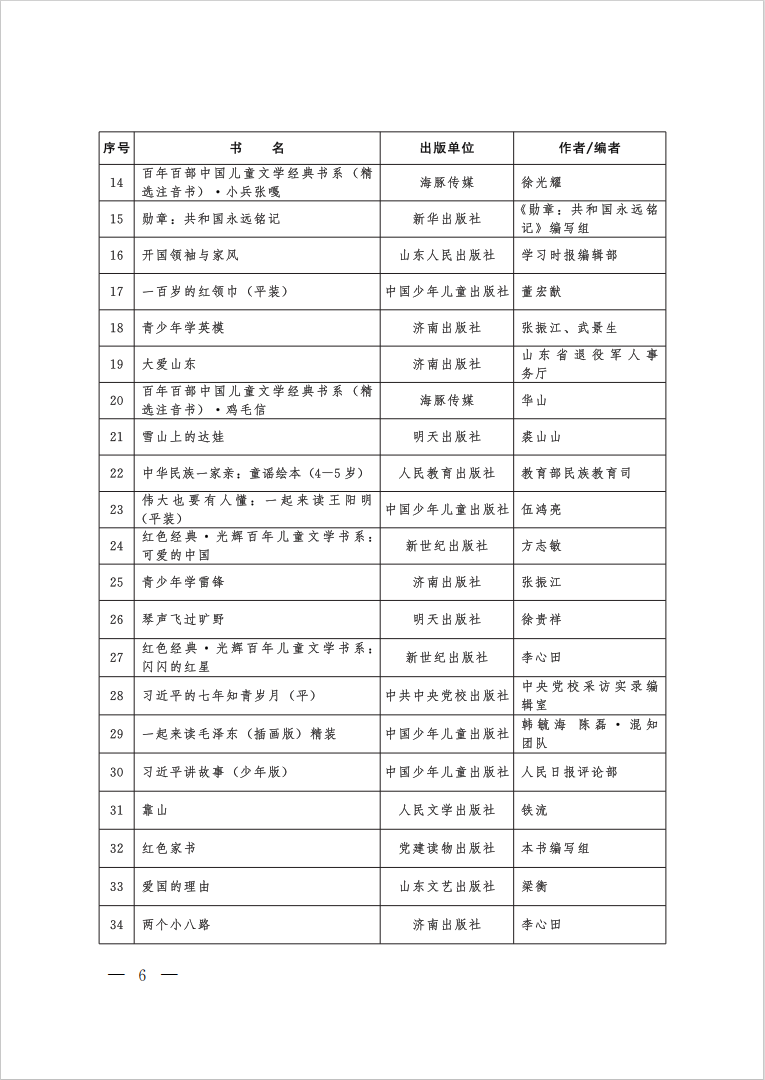 | 序号 | 书　　名 | 出版单位 | 作者/编者 |
|---|---|---|---|
| 14 | 百年百部中国儿童文学经典书系（精选注音书）·小兵张嘎 | 海豚传媒 | 徐光耀 |
| 15 | 勋章：共和国永远铭记 | 新华出版社 | 《勋章：共和国永远铭记》编写组 |
| 16 | 开国领袖与家风 | 山东人民出版社 | 学习时报编辑部 |
| 17 | 一百岁的红领巾（平装） | 中国少年儿童出版社 | 董宏猷 |
| 18 | 青少年学英模 | 济南出版社 | 张振江、武景生 |
| 19 | 大爱山东 | 济南出版社 | 山东省退役军人事务厅 |
| 20 | 百年百部中国儿童文学经典书系（精选注音书）·鸡毛信 | 海豚传媒 | 华山 |
| 21 | 雪山上的达娃 | 明天出版社 | 裘山山 |
| 22 | 中华民族一家亲：童谣绘本（4—5岁） | 人民教育出版社 | 教育部民族教育司 |
| 23 | 伟大也要有人懂：一起来读王阳明（平装） | 中国少年儿童出版社 | 伍鸿亮 |
| 24 | 红色经典·光辉百年儿童文学书系：可爱的中国 | 新世纪出版社 | 方志敏 |
| 25 | 青少年学雷锋 | 济南出版社 | 张振江 |
| 26 | 琴声飞过旷野 | 明天出版社 | 徐贵祥 |
| 27 | 红色经典·光辉百年儿童文学书系：闪闪的红星 | 新世纪出版社 | 李心田 |
| 28 | 习近平的七年知青岁月（平） | 中共中央党校出版社 | 中央党校采访实录编辑室 |
| 29 | 一起来读毛泽东（插画版）精装 | 中国少年儿童出版社 | 韩毓海 陈磊·混知团队 |
| 30 | 习近平讲故事（少年版） | 中国少年儿童出版社 | 人民日报评论部 |
| 31 | 靠山 | 人民文学出版社 | 铁流 |
| 32 | 红色家书 | 党建读物出版社 | 本书编写组 |
| 33 | 爱国的理由 | 山东文艺出版社 | 梁衡 |
| 34 | 两个小八路 | 济南出版社 | 李心田 |

— 6 —